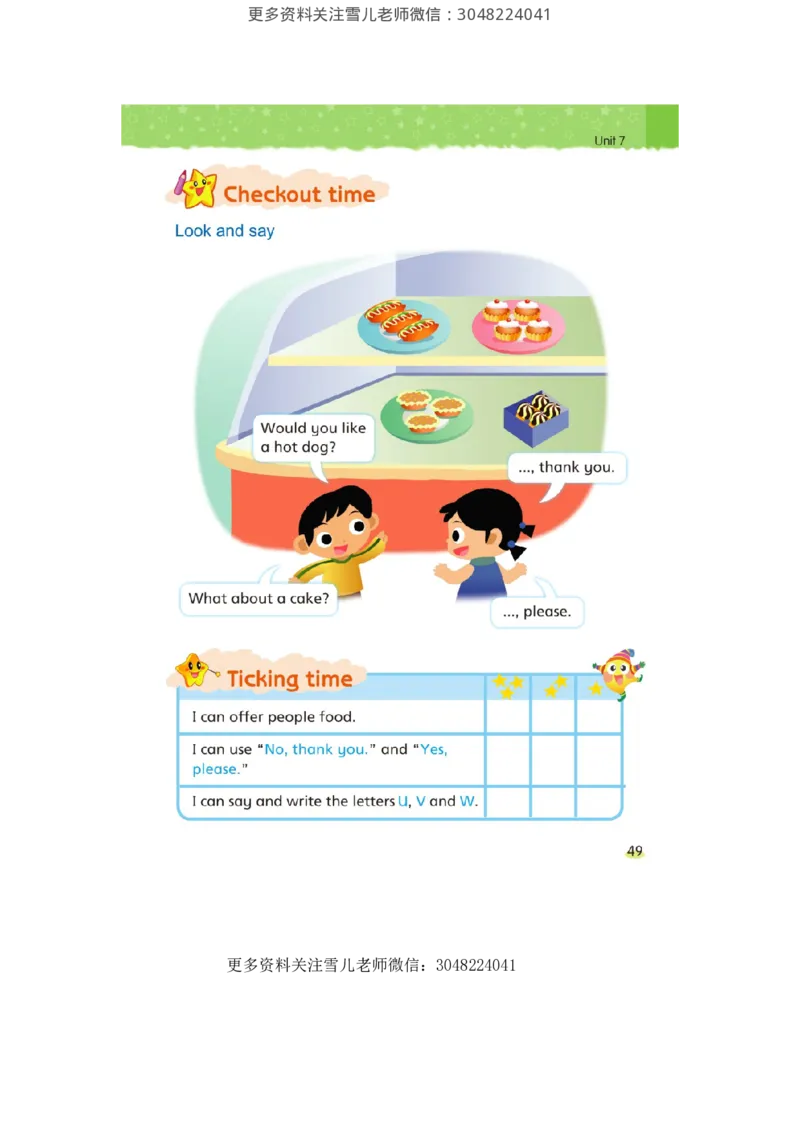 更多资料关注雪儿老师微信：3048224041

Unit 7

Checkout time

Look and say

Would you like a hot dog?

..., thank you.

What about a cake?

..., please.

Ticking time

| | | | |
|---|---|---|---|
| I can offer people food. | | | |
| I can use "No, thank you." and "Yes, please." | | | |
| I can say and write the letters U, V and W. | | | |

49

更多资料关注雪儿老师微信：3048224041